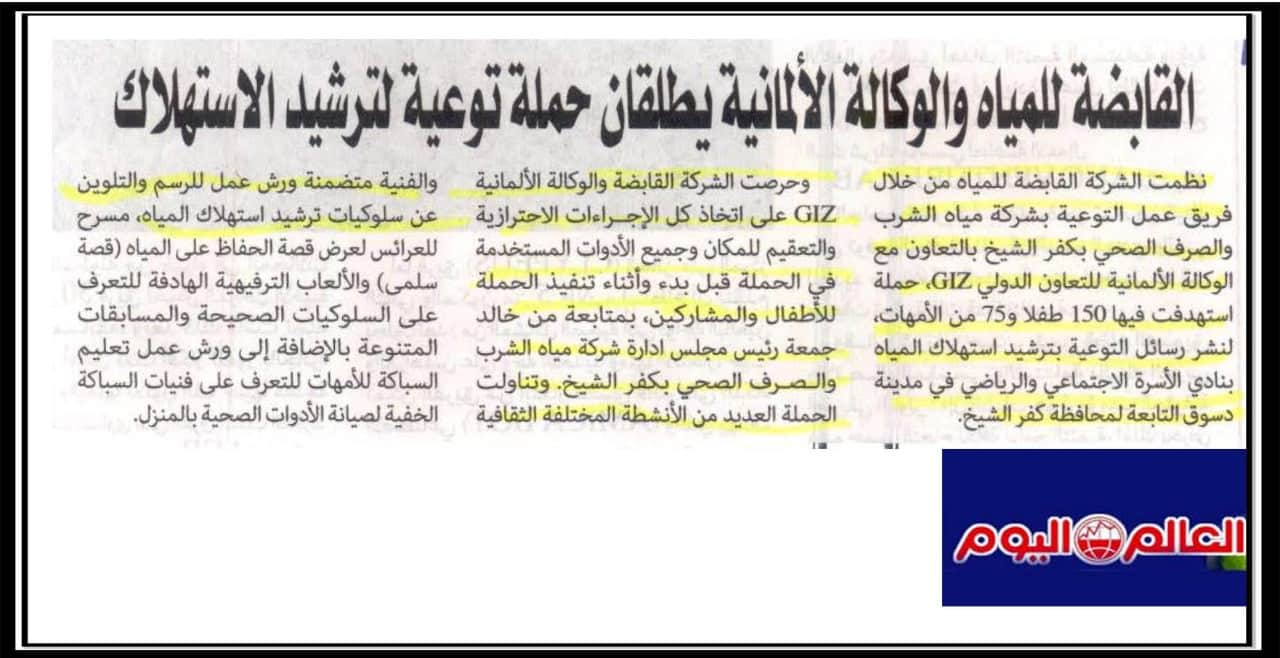 القابضة للمياه والوكالة الألمانية يطلقان حملة توعية لترشيد الاستهلاك

نظمت الشركة القابضة للمياه من خلال فريق عمل التوعية بشركة مياه الشرب والصرف الصحي بكفر الشيخ بالتعاون مع الوكالة الألمانية للتعاون الدولي GIZ، حملة استهدفت فيها 150 طفلا و75 من الأمهات، لنشر رسائل التوعية بترشيد استهلاك المياه بنادي الأسرة الاجتماعي والرياضي في مدينة دسوق التابعة لمحافظة كفر الشيخ.

وحرصت الشركة القابضة والوكالة الألمانية GIZ على اتخاذ كل الإجراءات الاحترازية والتعقيم للمكان وجميع الأدوات المستخدمة في الحملة قبل بدء وأثناء تنفيذ الحملة للأطفال والمشاركين، بمتابعة من خالد جمعة رئيس مجلس ادارة شركة مياه الشرب والصرف الصحي بكفر الشيخ. وتناولت الحملة العديد من الأنشطة المختلفة الثقافية

والفنية متضمنة ورش عمل للرسم والتلوين عن سلوكيات ترشيد استهلاك المياه، مسرح للعرائس لعرض قصة الحفاظ على المياه (قصة سلمى) والألعاب الترفيهية الهادفة للتعرف على السلوكيات الصحيحة والمسابقات المتنوعة بالإضافة إلى ورش عمل تعليم السباكة للأمهات للتعرف على فنيات السباكة الخفية لصيانة الأدوات الصحية بالمنزل.

العالم اليوم